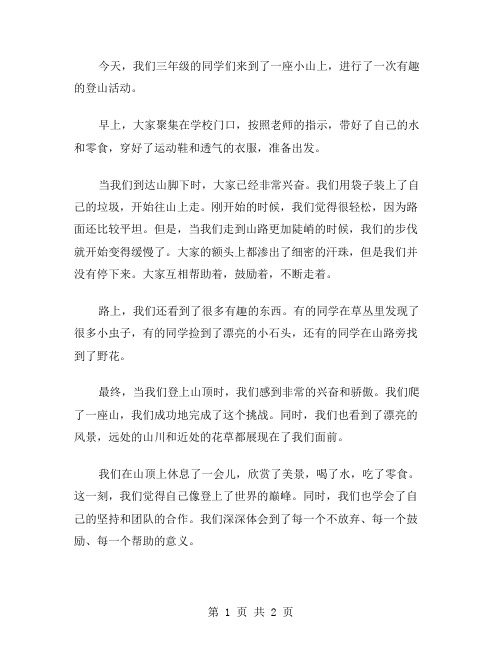 今天，我们三年级的同学们来到了一座小山上，进行了一次有趣的登山活动。

早上，大家聚集在学校门口，按照老师的指示，带好了自己的水和零食，穿好了运动鞋和透气的衣服，准备出发。

当我们到达山脚下时，大家已经非常兴奋。我们用袋子装上了自己的垃圾，开始往山上走。刚开始的时候，我们觉得很轻松，因为路面还比较平坦。但是，当我们走到山路更加陡峭的时候，我们的步伐就开始变得缓慢了。大家的额头上都渗出了细密的汗珠，但是我们并没有停下来。大家互相帮助着，鼓励着，不断走着。

路上，我们还看到了很多有趣的东西。有的同学在草丛里发现了很多小虫子，有的同学捡到了漂亮的小石头，还有的同学在山路旁找到了野花。

最终，当我们登上山顶时，我们感到非常的兴奋和骄傲。我们爬了一座山，我们成功地完成了这个挑战。同时，我们也看到了漂亮的风景，远处的山川和近处的花草都展现在了我们面前。

我们在山顶上休息了一会儿，欣赏了美景，喝了水，吃了零食。这一刻，我们觉得自己像登上了世界的巅峰。同时，我们也学会了自己的坚持和团队的合作。我们深深体会到了每一个不放弃、每一个鼓励、每一个帮助的意义。

第 1 页 共 2 页